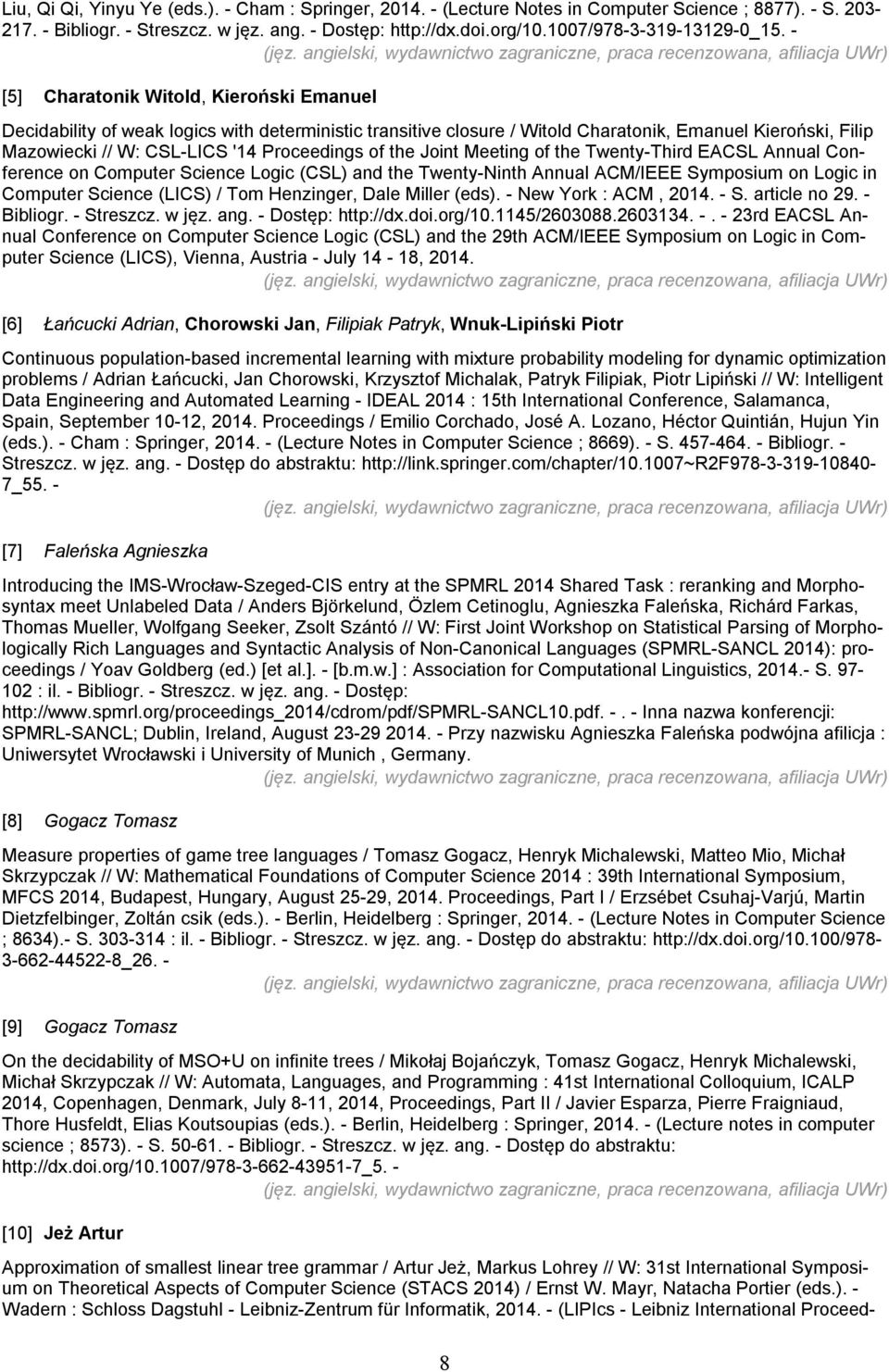 Liu, Qi Qi, Yinyu Ye (eds.). - Cham : Springer, 2014. - (Lecture Notes in Computer Science ; 8877). - S. 203-217. - Bibliogr. - Streszcz. w jęz. ang. - Dostęp: http://dx.doi.org/10.1007/978-3-319-13129-0_15. -
(jęz. angielski, wydawnictwo zagraniczne, praca recenzowana, afiliacja UWr)

[5] Charatonik Witold, Kieroński Emanuel

Decidability of weak logics with deterministic transitive closure / Witold Charatonik, Emanuel Kieroński, Filip Mazowiecki // W: CSL-LICS '14 Proceedings of the Joint Meeting of the Twenty-Third EACSL Annual Conference on Computer Science Logic (CSL) and the Twenty-Ninth Annual ACM/IEEE Symposium on Logic in Computer Science (LICS) / Tom Henzinger, Dale Miller (eds). - New York : ACM , 2014. - S. article no 29. - Bibliogr. - Streszcz. w jęz. ang. - Dostęp: http://dx.doi.org/10.1145/2603088.2603134. - . - 23rd EACSL Annual Conference on Computer Science Logic (CSL) and the 29th ACM/IEEE Symposium on Logic in Computer Science (LICS), Vienna, Austria - July 14 - 18, 2014.
(jęz. angielski, wydawnictwo zagraniczne, praca recenzowana, afiliacja UWr)

[6] Łańcucki Adrian, Chorowski Jan, Filipiak Patryk, Wnuk-Lipiński Piotr

Continuous population-based incremental learning with mixture probability modeling for dynamic optimization problems / Adrian Łańcucki, Jan Chorowski, Krzysztof Michalak, Patryk Filipiak, Piotr Lipiński // W: Intelligent Data Engineering and Automated Learning - IDEAL 2014 : 15th International Conference, Salamanca, Spain, September 10-12, 2014. Proceedings / Emilio Corchado, José A. Lozano, Héctor Quintián, Hujun Yin (eds.). - Cham : Springer, 2014. - (Lecture Notes in Computer Science ; 8669). - S. 457-464. - Bibliogr. - Streszcz. w jęz. ang. - Dostęp do abstraktu: http://link.springer.com/chapter/10.1007~R2F978-3-319-10840-7_55. -
(jęz. angielski, wydawnictwo zagraniczne, praca recenzowana, afiliacja UWr)

[7] Faleńska Agnieszka

Introducing the IMS-Wrocław-Szeged-CIS entry at the SPMRL 2014 Shared Task : reranking and Morphosyntax meet Unlabeled Data / Anders Björkelund, Özlem Cetinoglu, Agnieszka Faleńska, Richárd Farkas, Thomas Mueller, Wolfgang Seeker, Zsolt Szántó // W: First Joint Workshop on Statistical Parsing of Morphologically Rich Languages and Syntactic Analysis of Non-Canonical Languages (SPMRL-SANCL 2014): proceedings / Yoav Goldberg (ed.) [et al.]. - [b.m.w.] : Association for Computational Linguistics, 2014.- S. 97-102 : il. - Bibliogr. - Streszcz. w jęz. ang. - Dostęp: http://www.spmrl.org/proceedings_2014/cdrom/pdf/SPMRL-SANCL10.pdf. - . - Inna nazwa konferencji: SPMRL-SANCL; Dublin, Ireland, August 23-29 2014. - Przy nazwisku Agnieszka Faleńska podwójna afilicja : Uniwersytet Wrocławski i University of Munich , Germany.
(jęz. angielski, wydawnictwo zagraniczne, praca recenzowana, afiliacja UWr)

[8] Gogacz Tomasz

Measure properties of game tree languages / Tomasz Gogacz, Henryk Michalewski, Matteo Mio, Michał Skrzypczak // W: Mathematical Foundations of Computer Science 2014 : 39th International Symposium, MFCS 2014, Budapest, Hungary, August 25-29, 2014. Proceedings, Part I / Erzsébet Csuhaj-Varjú, Martin Dietzfelbinger, Zoltán csik (eds.). - Berlin, Heidelberg : Springer, 2014. - (Lecture Notes in Computer Science ; 8634).- S. 303-314 : il. - Bibliogr. - Streszcz. w jęz. ang. - Dostęp do abstraktu: http://dx.doi.org/10.100/978-3-662-44522-8_26. -
(jęz. angielski, wydawnictwo zagraniczne, praca recenzowana, afiliacja UWr)

[9] Gogacz Tomasz

On the decidability of MSO+U on infinite trees / Mikołaj Bojańczyk, Tomasz Gogacz, Henryk Michalewski, Michał Skrzypczak // W: Automata, Languages, and Programming : 41st International Colloquium, ICALP 2014, Copenhagen, Denmark, July 8-11, 2014, Proceedings, Part II / Javier Esparza, Pierre Fraigniaud, Thore Husfeldt, Elias Koutsoupias (eds.). - Berlin, Heidelberg : Springer, 2014. - (Lecture notes in computer science ; 8573). - S. 50-61. - Bibliogr. - Streszcz. w jęz. ang. - Dostęp do abstraktu: http://dx.doi.org/10.1007/978-3-662-43951-7_5. -
(jęz. angielski, wydawnictwo zagraniczne, praca recenzowana, afiliacja UWr)

[10] Jeż Artur

Approximation of smallest linear tree grammar / Artur Jeż, Markus Lohrey // W: 31st International Symposium on Theoretical Aspects of Computer Science (STACS 2014) / Ernst W. Mayr, Natacha Portier (eds.). - Wadern : Schloss Dagstuhl - Leibniz-Zentrum für Informatik, 2014. - (LIPIcs - Leibniz International Proceed-

8